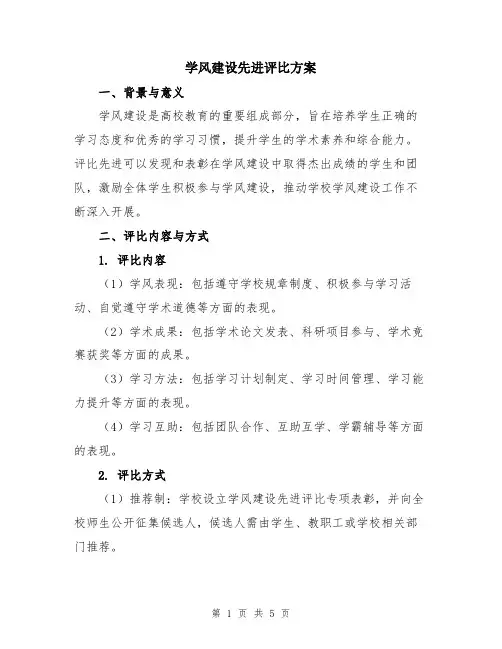 学风建设先进评比方案

一、背景与意义

学风建设是高校教育的重要组成部分，旨在培养学生正确的学习态度和优秀的学习习惯，提升学生的学术素养和综合能力。评比先进可以发现和表彰在学风建设中取得杰出成绩的学生和团队，激励全体学生积极参与学风建设，推动学校学风建设工作不断深入开展。

二、评比内容与方式

1. 评比内容

（1）学风表现：包括遵守学校规章制度、积极参与学习活动、自觉遵守学术道德等方面的表现。

（2）学术成果：包括学术论文发表、科研项目参与、学术竞赛获奖等方面的成果。

（3）学习方法：包括学习计划制定、学习时间管理、学习能力提升等方面的表现。

（4）学习互助：包括团队合作、互助互学、学霸辅导等方面的表现。

2. 评比方式

（1）推荐制：学校设立学风建设先进评比专项表彰，并向全校师生公开征集候选人，候选人需由学生、教职工或学校相关部门推荐。

第 1 页 共 5 页